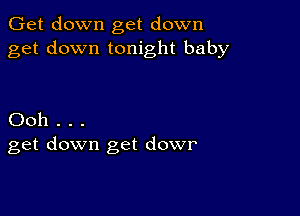 Get down get down
get down tonight baby

Ooh . . .
get down get dowr